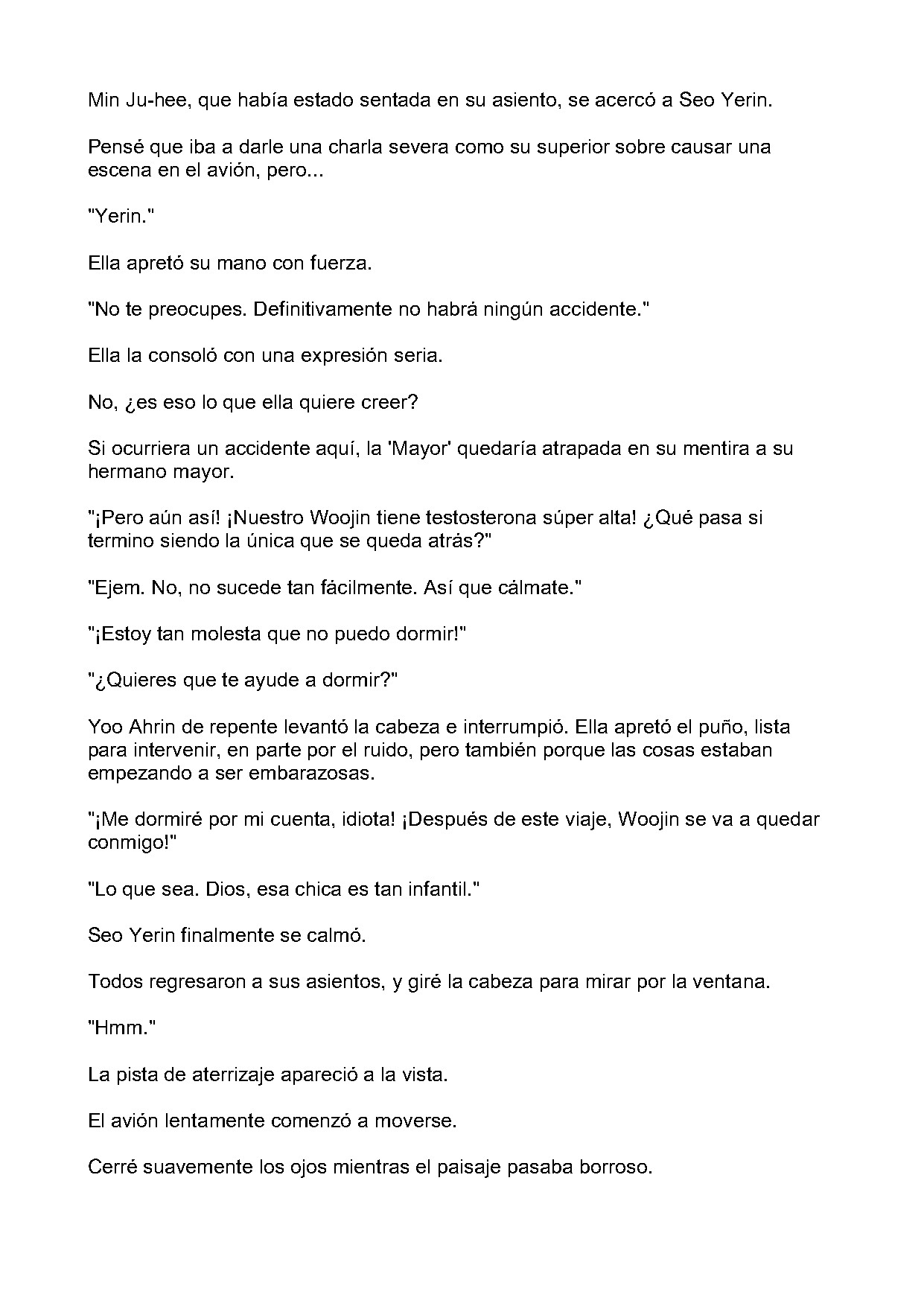 Min Ju-hee, que había estado sentada en su asiento, se acercó a Seo Yerin.

Pensé que iba a darle una charla severa como su superior sobre causar una escena en el avión, pero...

"Yerin."

Ella apretó su mano con fuerza.

"No te preocupes. Definitivamente no habrá ningún accidente."

Ella la consoló con una expresión seria.

No, ¿es eso lo que ella quiere creer?

Si ocurriera un accidente aquí, la 'Mayor' quedaría atrapada en su mentira a su hermano mayor.

"¡Pero aún así! ¡Nuestro Woojin tiene testosterona súper alta! ¿Qué pasa si termino siendo la única que se queda atrás?"

"Ejem. No, no sucede tan fácilmente. Así que cálmate."

"¡Estoy tan molesta que no puedo dormir!"

"¿Quieres que te ayude a dormir?"

Yoo Ahrin de repente levantó la cabeza e interrumpió. Ella apretó el puño, lista para intervenir, en parte por el ruido, pero también porque las cosas estaban empezando a ser embarazosas.

"¡Me dormiré por mi cuenta, idiota! ¡Después de este viaje, Woojin se va a quedar conmigo!"

"Lo que sea. Dios, esa chica es tan infantil."

Seo Yerin finalmente se calmó.

Todos regresaron a sus asientos, y giré la cabeza para mirar por la ventana.

"Hmm."

La pista de aterrizaje apareció a la vista.

El avión lentamente comenzó a moverse.

Cerré suavemente los ojos mientras el paisaje pasaba borroso.